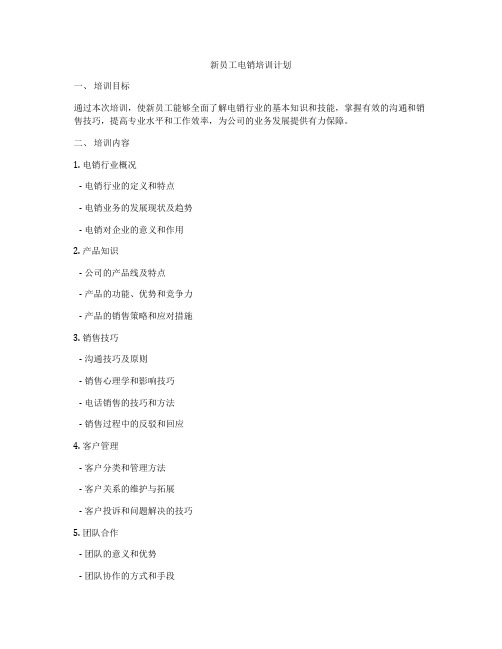 新员工电销培训计划

一、 培训目标

通过本次培训，使新员工能够全面了解电销行业的基本知识和技能，掌握有效的沟通和销售技巧，提高专业水平和工作效率，为公司的业务发展提供有力保障。

二、 培训内容

1. 电销行业概况

- 电销行业的定义和特点

- 电销业务的发展现状及趋势

- 电销对企业的意义和作用

2. 产品知识

- 公司的产品线及特点

- 产品的功能、优势和竞争力

- 产品的销售策略和应对措施

3. 销售技巧

- 沟通技巧及原则

- 销售心理学和影响技巧

- 电话销售的技巧和方法

- 销售过程中的反驳和回应

4. 客户管理

- 客户分类和管理方法

- 客户关系的维护与拓展

- 客户投诉和问题解决的技巧

5. 团队合作

- 团队的意义和优势

- 团队协作的方式和手段